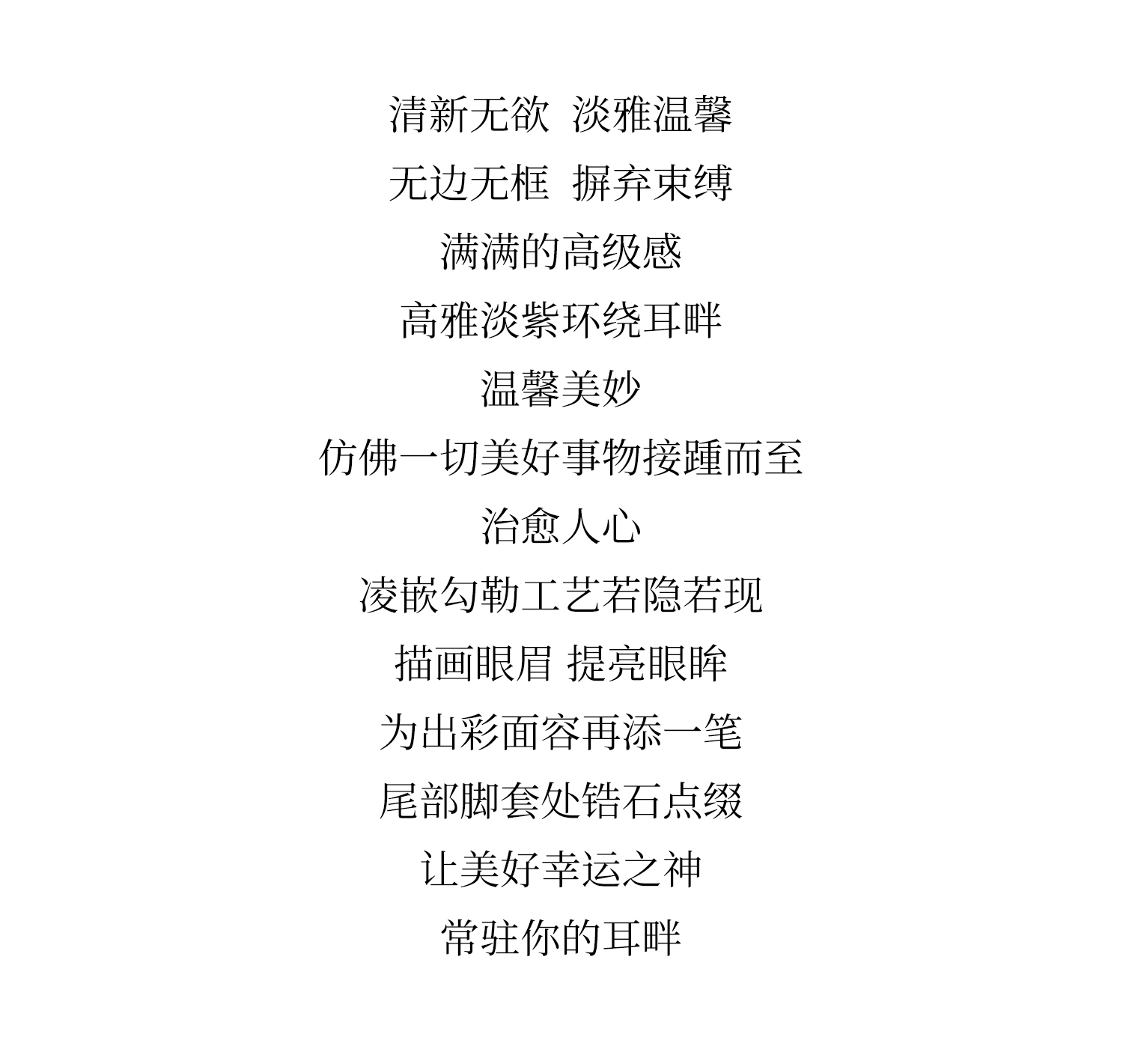 清新无欲 淡雅温馨
无边无框 摒弃束缚
满满的高级感
高雅淡紫环绕耳畔
温馨美妙
仿佛一切美好事物接踵而至
治愈人心
凌嵌勾勒工艺若隐若现
描画眼眉 提亮眼眸
为出彩面容再添一笔
尾部脚套处锆石点缀
让美好幸运之神
常驻你的耳畔